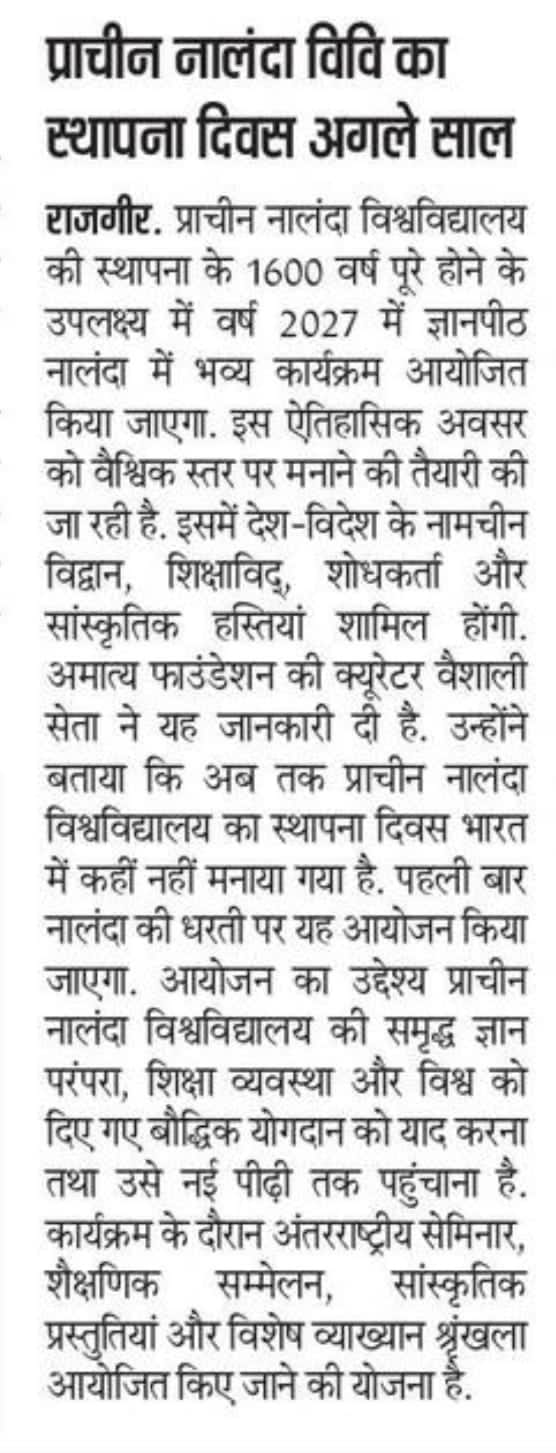 प्राचीन नालंदा विवि का स्थापना दिवस अगले साल

राजगीर. प्राचीन नालंदा विश्वविद्यालय की स्थापना के 1600 वर्ष पूरे होने के उपलक्ष्य में वर्ष 2027 में ज्ञानपीठ नालंदा में भव्य कार्यक्रम आयोजित किया जाएगा. इस ऐतिहासिक अवसर को वैश्विक स्तर पर मनाने की तैयारी की जा रही है. इसमें देश-विदेश के नामचीन विद्वान, शिक्षाविद्, शोधकर्ता और सांस्कृतिक हस्तियां शामिल होंगी. अमात्य फाउंडेशन की क्यूरेटर वैशाली सेता ने यह जानकारी दी है. उन्होंने बताया कि अब तक प्राचीन नालंदा विश्वविद्यालय का स्थापना दिवस भारत में कहीं नहीं मनाया गया है. पहली बार नालंदा की धरती पर यह आयोजन किया जाएगा. आयोजन का उद्देश्य प्राचीन नालंदा विश्वविद्यालय की समृद्ध ज्ञान परंपरा, शिक्षा व्यवस्था और विश्व को दिए गए बौद्धिक योगदान को याद करना तथा उसे नई पीढ़ी तक पहुंचाना है. कार्यक्रम के दौरान अंतरराष्ट्रीय सेमिनार, शैक्षणिक सम्मेलन, सांस्कृतिक प्रस्तुतियां और विशेष व्याख्यान श्रृंखला आयोजित किए जाने की योजना है.